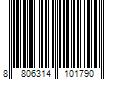 8 806314 101790